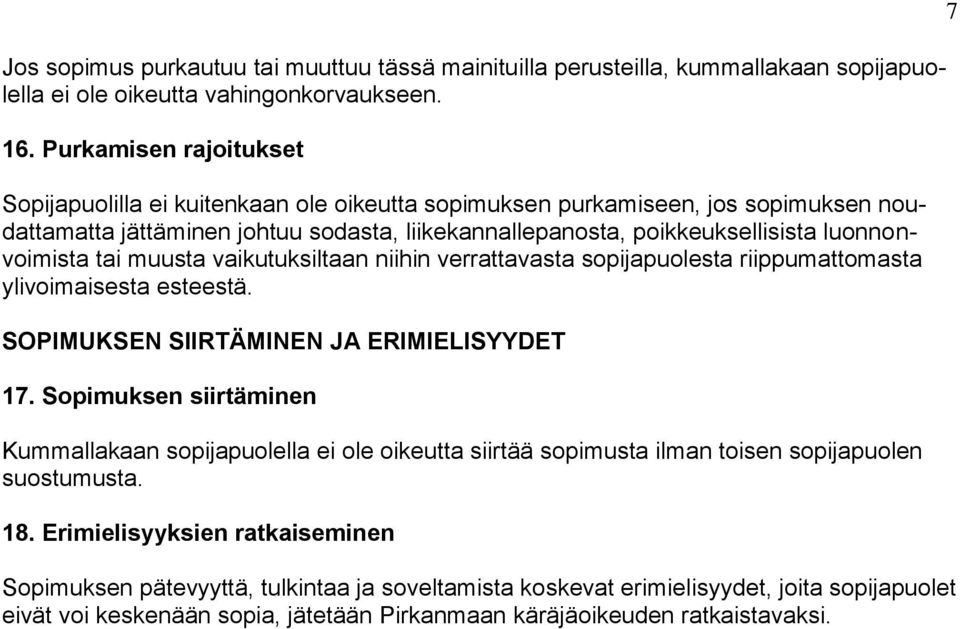 7

Jos sopimus purkautuu tai muuttuu tässä mainituilla perusteilla, kummallakaan sopijapuolella ei ole oikeutta vahingonkorvaukseen.

16. Purkamisen rajoitukset

Sopijapuolilla ei kuitenkaan ole oikeutta sopimuksen purkamiseen, jos sopimuksen noudattamatta jättäminen johtuu sodasta, liikekannallepanosta, poikkeuksellisista luonnonvoimista tai muusta vaikutuksiltaan niihin verrattavasta sopijapuolesta riippumattomasta ylivoimaisesta esteestä.

SOPIMUKSEN SIIRTÄMINEN JA ERIMIELISYYDET

17. Sopimuksen siirtäminen

Kummallakaan sopijapuolella ei ole oikeutta siirtää sopimusta ilman toisen sopijapuolen suostumusta.

18. Erimielisyyksien ratkaiseminen

Sopimuksen pätevyyttä, tulkintaa ja soveltamista koskevat erimielisyydet, joita sopijapuolet eivät voi keskenään sopia, jätetään Pirkanmaan käräjäoikeuden ratkaistavaksi.